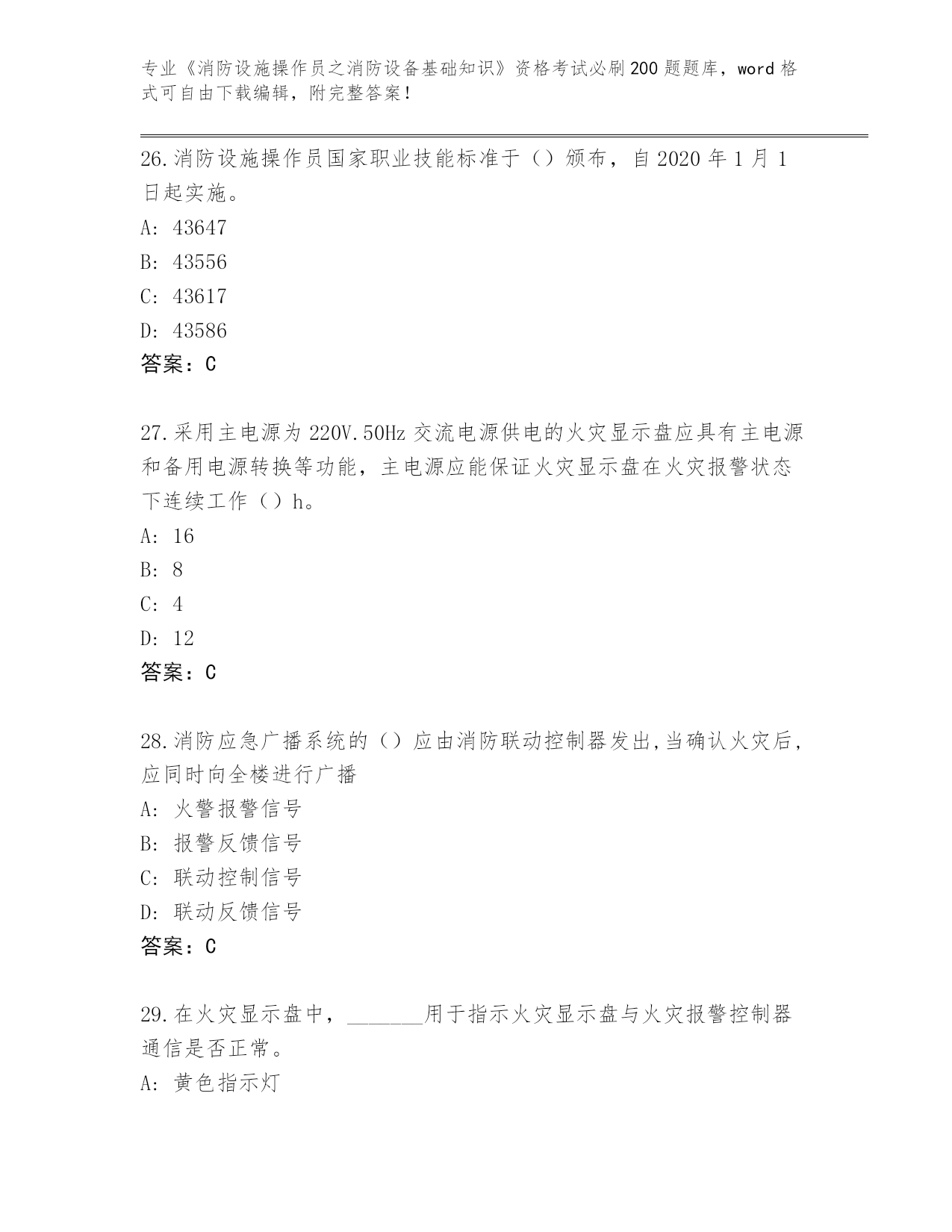 专业《消防设施操作员之消防设备基础知识》资格考试必刷200题题库，word格式可自由下载编辑，附完整答案！

26.消防设施操作员国家职业技能标准于（）颁布，自2020年1月1日起实施。
A: 43647
B: 43556
C: 43617
D: 43586
答案：C

27.采用主电源为220V.50Hz交流电源供电的火灾显示盘应具有主电源和备用电源转换等功能，主电源应能保证火灾显示盘在火灾报警状态下连续工作（）h。
A: 16
B: 8
C: 4
D: 12
答案：C

28.消防应急广播系统的（）应由消防联动控制器发出,当确认火灾后,应同时向全楼进行广播
A: 火警报警信号
B: 报警反馈信号
C: 联动控制信号
D: 联动反馈信号
答案：C

29.在火灾显示盘中，_______用于指示火灾显示盘与火灾报警控制器通信是否正常。
A: 黄色指示灯